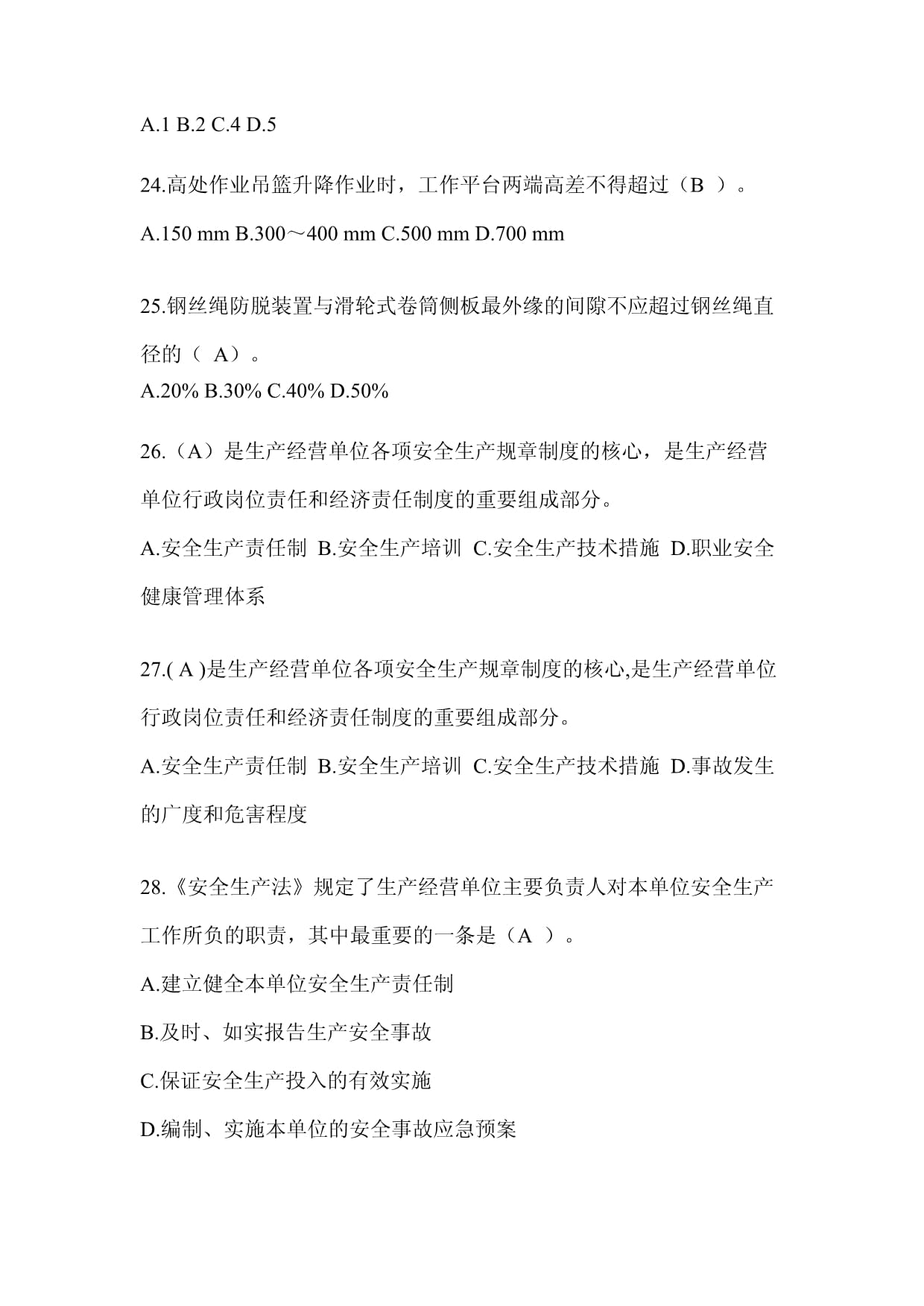 A.1 B.2 C.4 D.5

24.高处作业吊篮升降作业时，工作平台两端高差不得超过（B ）。

A.150 mm B.300～400 mm C.500 mm D.700 mm

25.钢丝绳防脱装置与滑轮式卷筒侧板最外缘的间隙不应超过钢丝绳直径的（ A）。
A.20% B.30% C.40% D.50%

26.（A）是生产经营单位各项安全生产规章制度的核心，是生产经营单位行政岗位责任和经济责任制度的重要组成部分。

A.安全生产责任制 B.安全生产培训 C.安全生产技术措施 D.职业安全健康管理体系

27.( A )是生产经营单位各项安全生产规章制度的核心,是生产经营单位行政岗位责任和经济责任制度的重要组成部分。

A.安全生产责任制 B.安全生产培训 C.安全生产技术措施 D.事故发生的广度和危害程度

28.《安全生产法》规定了生产经营单位主要负责人对本单位安全生产工作所负的职责，其中最重要的一条是（A ）。

A.建立健全本单位安全生产责任制

B.及时、如实报告生产安全事故

C.保证安全生产投入的有效实施

D.编制、实施本单位的安全事故应急预案